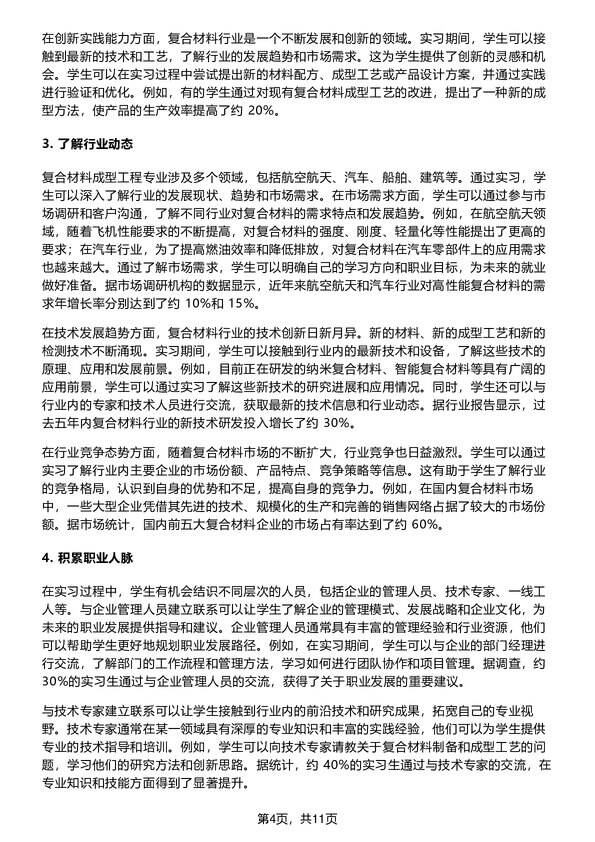 在创新实践能力方面，复合材料行业是一个不断发展和创新的领域。实习期间，学生可以接触到最新的技术和工艺，了解行业的发展趋势和市场需求。这为学生提供了创新的灵感和机会。学生可以在实习过程中尝试提出新的材料配方、成型工艺或产品设计方案，并通过实践进行验证和优化。例如，有的学生通过对现有复合材料成型工艺的改进，提出了一种新的成型方法，使产品的生产效率提高了约 20%。

3. 了解行业动态

复合材料成型工程专业涉及多个领域，包括航空航天、汽车、船舶、建筑等。通过实习，学生可以深入了解行业的发展现状、趋势和市场需求。在市场需求方面，学生可以通过参与市场调研和客户沟通，了解不同行业对复合材料的需求特点和发展趋势。例如，在航空航天领域，随着飞机性能要求的不断提高，对复合材料的强度、刚度、轻量化等性能提出了更高的要求；在汽车行业，为了提高燃油效率和降低排放，对复合材料在汽车零部件上的应用需求也越来越大。通过了解市场需求，学生可以明确自己的学习方向和职业目标，为未来的就业做好准备。据市场调研机构的数据显示，近年来航空航天和汽车行业对高性能复合材料的需求年增长率分别达到了约 10%和 15%。

在技术发展趋势方面，复合材料行业的技术创新日新月异。新的材料、新的成型工艺和新的检测技术不断涌现。实习期间，学生可以接触到行业内的最新技术和设备，了解这些技术的原理、应用和发展前景。例如，目前正在研发的纳米复合材料、智能复合材料等具有广阔的应用前景，学生可以通过实习了解这些新技术的研究进展和应用情况。同时，学生还可以与行业内的专家和技术人员进行交流，获取最新的技术信息和行业动态。据行业报告显示，过去五年内复合材料行业的新技术研发投入增长了约 30%。

在行业竞争态势方面，随着复合材料市场的不断扩大，行业竞争也日益激烈。学生可以通过实习了解行业内主要企业的市场份额、产品特点、竞争策略等信息。这有助于学生了解行业的竞争格局，认识到自身的优势和不足，提高自身的竞争力。例如，在国内复合材料市场中，一些大型企业凭借其先进的技术、规模化的生产和完善的销售网络占据了较大的市场份额。据市场统计，国内前五大复合材料企业的市场占有率达到了约 60%。

4. 积累职业人脉

在实习过程中，学生有机会结识不同层次的人员，包括企业的管理人员、技术专家、一线工人等。与企业管理人员建立联系可以让学生了解企业的管理模式、发展战略和企业文化，为未来的职业发展提供指导和建议。企业管理人员通常具有丰富的管理经验和行业资源，他们可以帮助学生更好地规划职业发展路径。例如，在实习期间，学生可以与企业的部门经理进行交流，了解部门的工作流程和管理方法，学习如何进行团队协作和项目管理。据调查，约 30%的实习生通过与企业管理人员的交流，获得了关于职业发展的重要建议。

与技术专家建立联系可以让学生接触到行业内的前沿技术和研究成果，拓宽自己的专业视野。技术专家通常在某一领域具有深厚的专业知识和丰富的实践经验，他们可以为学生提供专业的技术指导和培训。例如，学生可以向技术专家请教关于复合材料制备和成型工艺的问题，学习他们的研究方法和创新思路。据统计，约 40%的实习生通过与技术专家的交流，在专业知识和技能方面得到了显著提升。

第4页，共11页